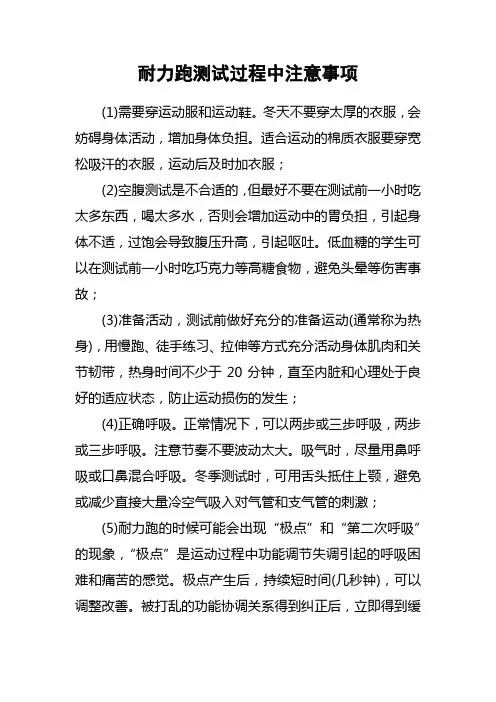 耐力跑测试过程中注意事项

(1)需要穿运动服和运动鞋。冬天不要穿太厚的衣服，会妨碍身体活动，增加身体负担。适合运动的棉质衣服要穿宽松吸汗的衣服，运动后及时加衣服；

(2)空腹测试是不合适的，但最好不要在测试前一小时吃太多东西，喝太多水，否则会增加运动中的胃负担，引起身体不适，过饱会导致腹压升高，引起呕吐。低血糖的学生可以在测试前一小时吃巧克力等高糖食物，避免头晕等伤害事故；

(3)准备活动，测试前做好充分的准备运动(通常称为热身)，用慢跑、徒手练习、拉伸等方式充分活动身体肌肉和关节韧带，热身时间不少于 20 分钟，直至内脏和心理处于良好的适应状态，防止运动损伤的发生；

(4)正确呼吸。正常情况下，可以两步或三步呼吸，两步或三步呼吸。注意节奏不要波动太大。吸气时，尽量用鼻呼吸或口鼻混合呼吸。冬季测试时，可用舌头抵住上颚，避免或减少直接大量冷空气吸入对气管和支气管的刺激；

(5)耐力跑的时候可能会出现“极点”和“第二次呼吸”的现象，“极点”是运动过程中功能调节失调引起的呼吸困难和痛苦的感觉。极点产生后，持续短时间(几秒钟)，可以调整改善。被打乱的功能协调关系得到纠正后，立即得到缓